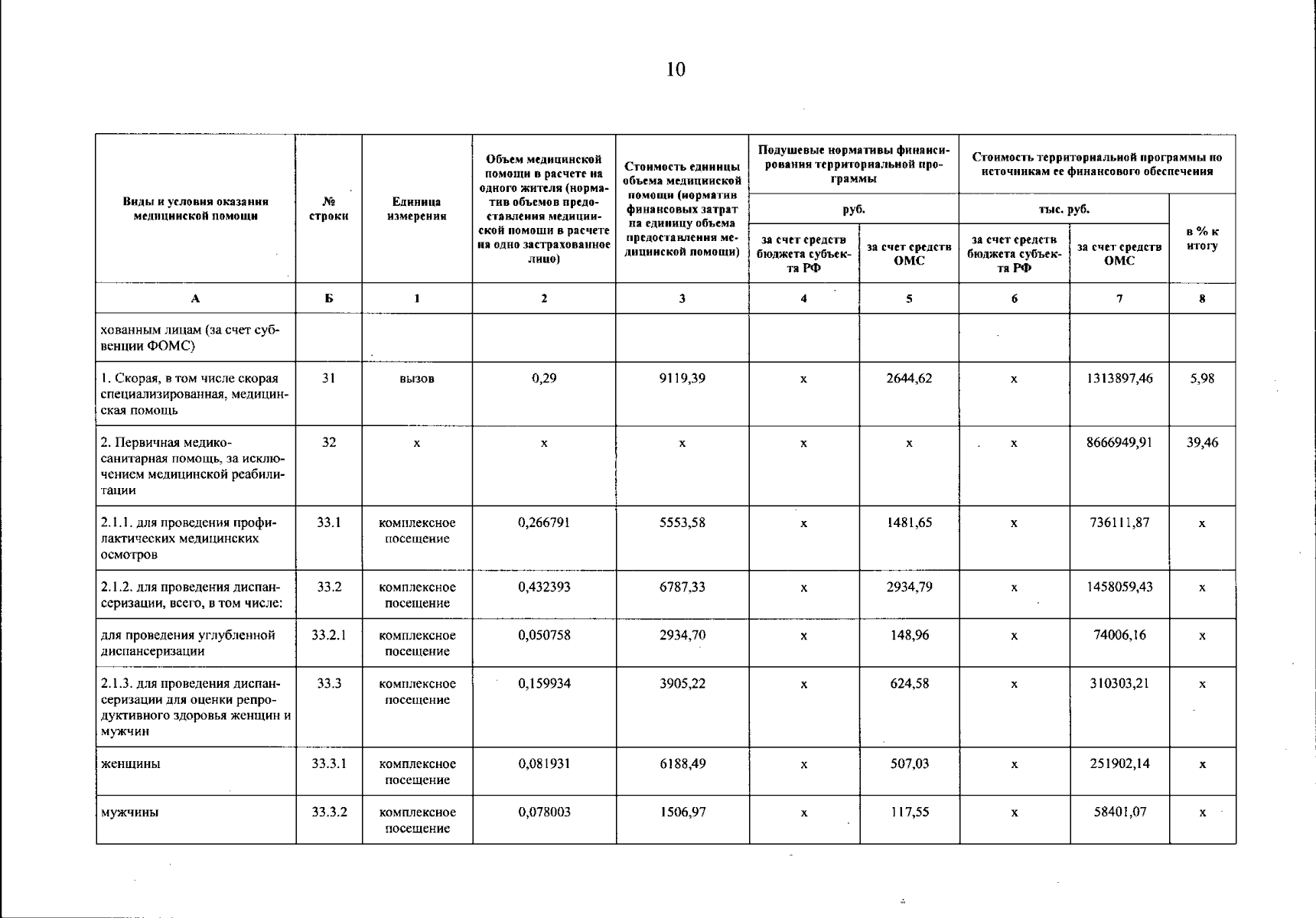 10

| Виды и условия оказания медицинской помощи | № строки | Единица измерения | Объем медицинской помощи в расчете на одного жителя (норматив объемов предоставления медицинской помощи в расчете на одно застрахованное лицо) | Стоимость единицы объема медицинской помощи (норматив финансовых затрат на единицу объема предоставления медицинской помощи) | Подушевые нормативы финансирования территориальной программы |  | Стоимость территориальной программы по источникам ее финансового обеспечения |  |  |
|---|---|---|---|---|---|---|---|---|---|
|  |  |  |  |  | руб. |  | тыс. руб. |  | в % к итогу |
|  |  |  |  |  | за счет средств бюджета субъекта РФ | за счет средств ОМС | за счет средств бюджета субъекта РФ | за счет средств ОМС |  |
| А | Б | 1 | 2 | 3 | 4 | 5 | 6 | 7 | 8 |
| хованным лицам (за счет субвенции ФОМС) |  |  |  |  |  |  |  |  |  |
| 1. Скорая, в том числе скорая специализированная, медицинская помощь | 31 | вызов | 0,29 | 9119,39 | х | 2644,62 | х | 1313897,46 | 5,98 |
| 2. Первичная медико-санитарная помощь, за исключением медицинской реабилитации | 32 | х | х | х | х | х | х | 8666949,91 | 39,46 |
| 2.1.1. для проведения профилактических медицинских осмотров | 33.1 | комплексное посещение | 0,266791 | 5553,58 | х | 1481,65 | х | 736111,87 | х |
| 2.1.2. для проведения диспансеризации, всего, в том числе: | 33.2 | комплексное посещение | 0,432393 | 6787,33 | х | 2934,79 | х | 1458059,43 | х |
| для проведения углубленной диспансеризации | 33.2.1 | комплексное посещение | 0,050758 | 2934,70 | х | 148,96 | х | 74006,16 | х |
| 2.1.3. для проведения диспансеризации для оценки репродуктивного здоровья женщин и мужчин | 33.3 | комплексное посещение | 0,159934 | 3905,22 | х | 624,58 | х | 310303,21 | х |
| женщины | 33.3.1 | комплексное посещение | 0,081931 | 6188,49 | х | 507,03 | х | 251902,14 | х |
| мужчины | 33.3.2 | комплексное посещение | 0,078003 | 1506,97 | х | 117,55 | х | 58401,07 | х |